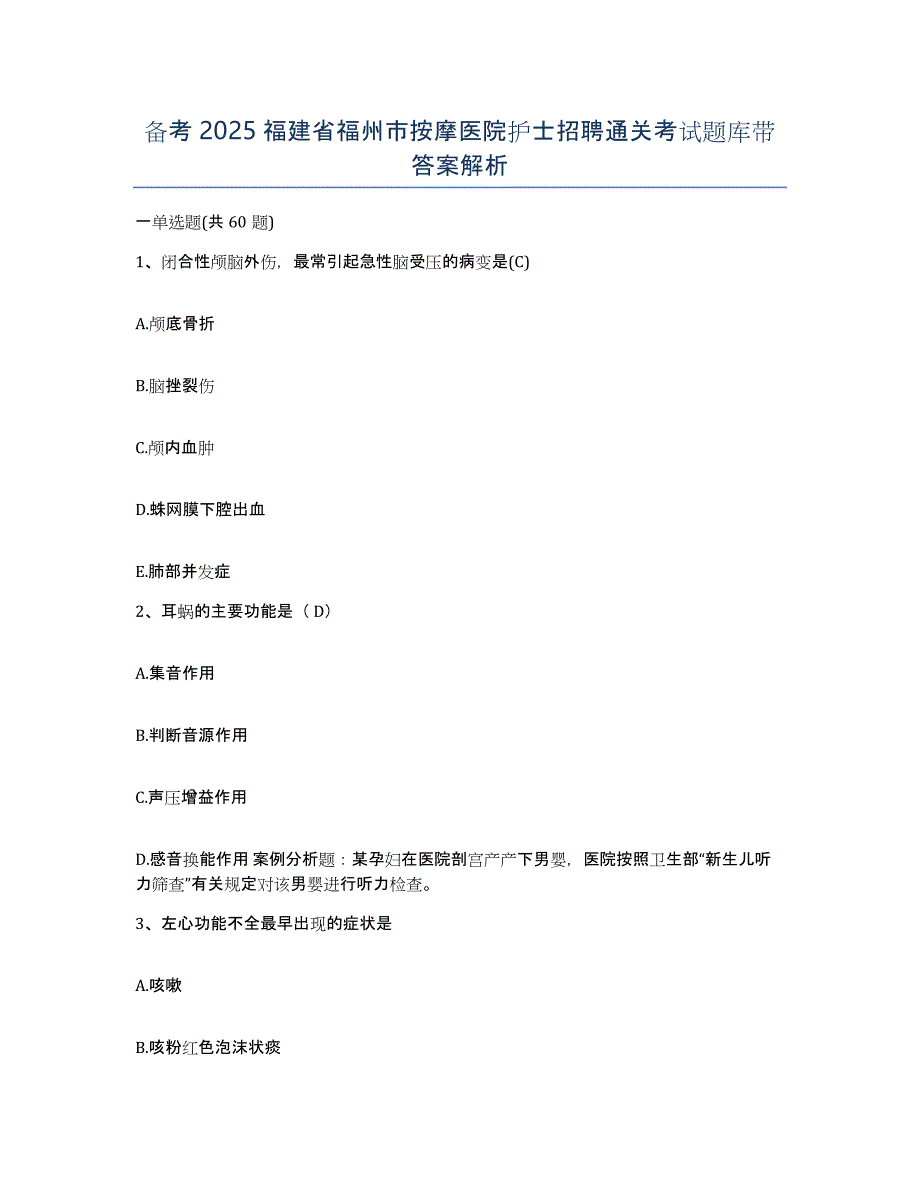 备考 2025 福建省福州市按摩医院护士招聘通关考试题库带答案解析

一单选题(共 60 题)

1、闭合性颅脑外伤，最常引起急性脑受压的病变是(C)

A.颅底骨折

B.脑挫裂伤

C.颅内血肿

D.蛛网膜下腔出血

E.肺部并发症

2、耳蜗的主要功能是（ D）

A.集音作用

B.判断音源作用

C.声压增益作用

D.感音换能作用 案例分析题：某孕妇在医院剖宫产产下男婴，医院按照卫生部“新生儿听力筛查”有关规定对该男婴进行听力检查。

3、左心功能不全最早出现的症状是

A.咳嗽

B.咳粉红色泡沫状痰